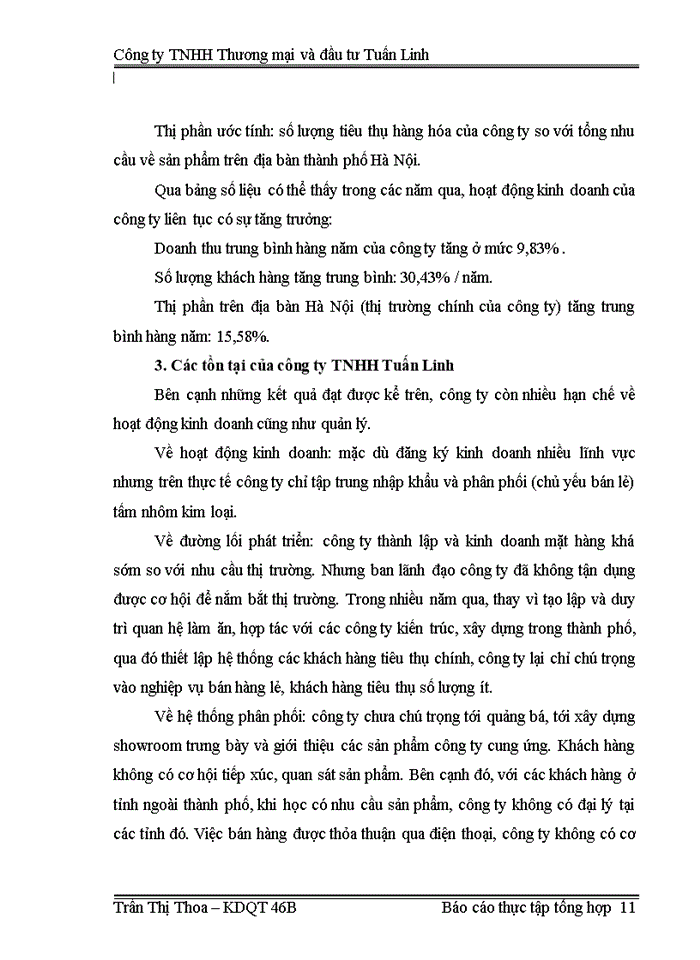 Công ty TNHH Thương mại và đầu tư Tuấn Linh

Thị phần ước tính: số lượng tiêu thụ hàng hóa của công ty so với tổng nhu cầu về sản phẩm trên địa bàn thành phố Hà Nội.

Qua bảng số liệu có thể thấy trong các năm qua, hoạt động kinh doanh của công ty liên tục có sự tăng trưởng:

Doanh thu trung bình hàng năm của công ty tăng ở mức 9,83%.

Số lượng khách hàng tăng trung bình: 30,43% / năm.

Thị phần trên địa bàn Hà Nội (thị trường chính của công ty) tăng trung bình hàng năm: 15,58%.

3. Các tồn tại của công ty TNHH Tuấn Linh

Bên cạnh những kết quả đạt được kể trên, công ty còn nhiều hạn chế về hoạt động kinh doanh cũng như quản lý.

Về hoạt động kinh doanh: mặc dù đăng ký kinh doanh nhiều lĩnh vực nhưng trên thực tế công ty chỉ tập trung nhập khẩu và phân phối (chủ yếu bán lẻ) tấm nhôm kim loại.

Về đường lối phát triển: công ty thành lập và kinh doanh mặt hàng khá sớm so với nhu cầu thị trường. Nhưng ban lãnh đạo công ty đã không tận dụng được cơ hội để nắm bắt thị trường. Trong nhiều năm qua, thay vì tạo lập và duy trì quan hệ làm ăn, hợp tác với các công ty kiến trúc, xây dựng trong thành phố, qua đó thiết lập hệ thống các khách hàng tiêu thụ chính, công ty lại chỉ chú trọng vào nghiệp vụ bán hàng lẻ, khách hàng tiêu thụ số lượng ít.

Về hệ thống phân phối: công ty chưa chú trọng tới quảng bá, tới xây dựng showroom trưng bày và giới thiệu các sản phẩm công ty cung ứng. Khách hàng không có cơ hội tiếp xúc, quan sát sản phẩm. Bên cạnh đó, với các khách hàng ở tỉnh ngoài thành phố, khi học có nhu cầu sản phẩm, công ty không có đại lý tại các tỉnh đó. Việc bán hàng được thỏa thuận qua điện thoại, công ty không có cơ

Trần Thị Thoa – KDQT 46B Báo cáo thực tập tổng hợp 11